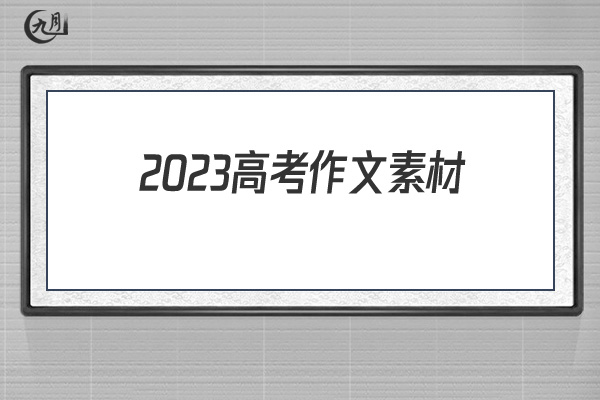 九月

2023高考作文素材